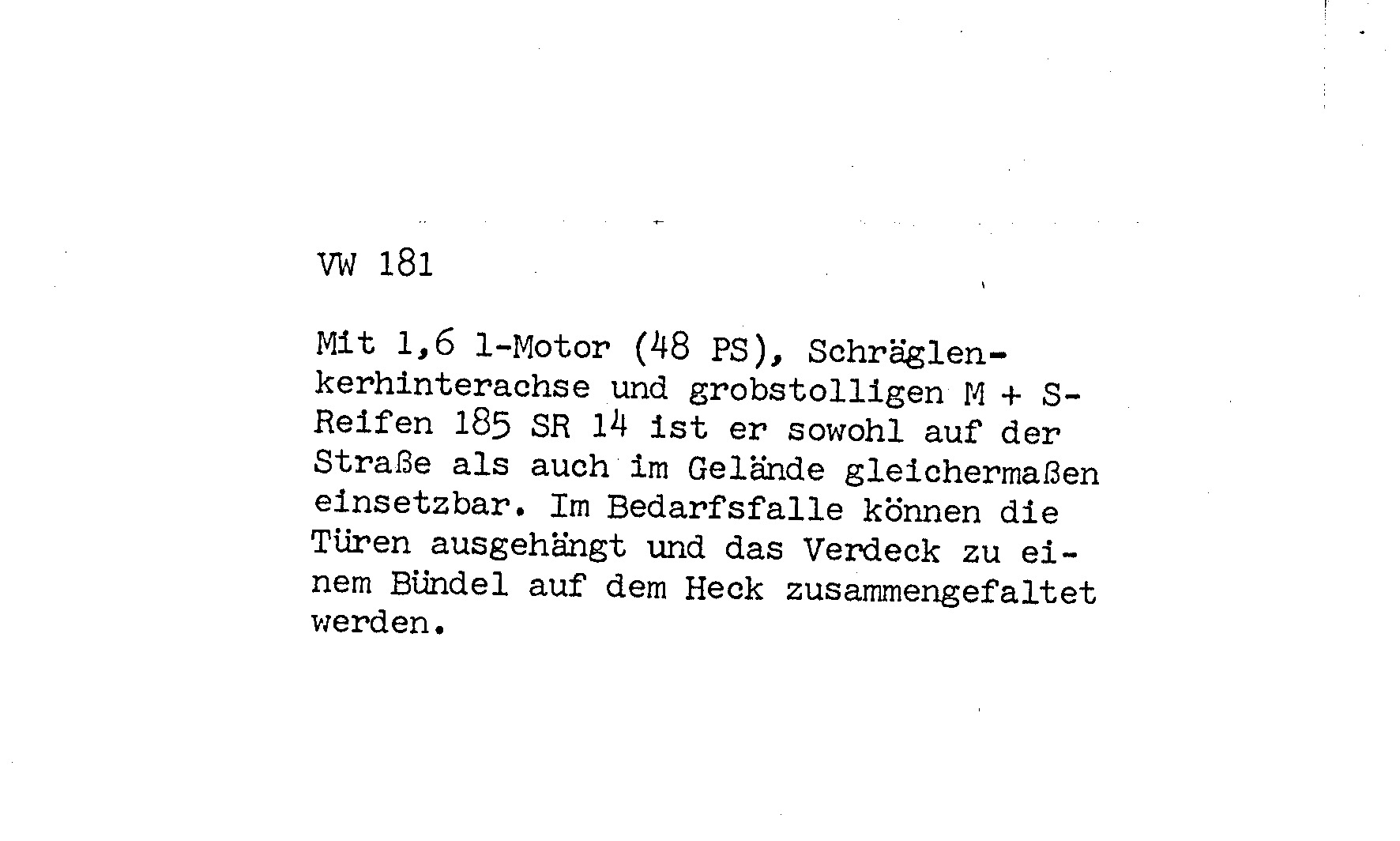 VW 181

Mit 1,6 l-Motor (48 PS), Schräglenkerhinterachse und grobstolligen M + S-Reifen 185 SR 14 ist er sowohl auf der Straße als auch im Gelände gleichermaßen einsetzbar. Im Bedarfsfalle können die Türen ausgehängt und das Verdeck zu einem Bündel auf dem Heck zusammengefaltet werden.